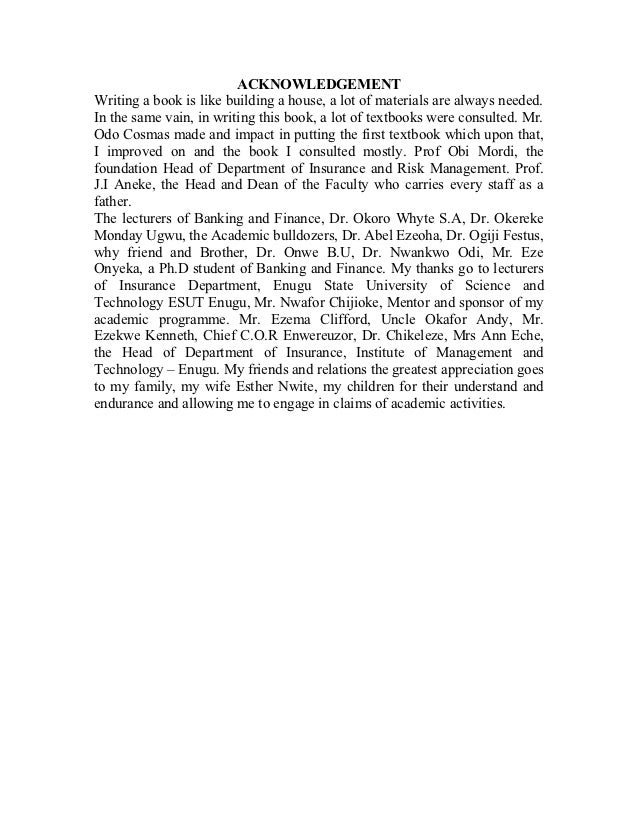 ACKNOWLEDGEMENT

Writing a book is like building a house, a lot of materials are always needed. In the same vain, in writing this book, a lot of textbooks were consulted. Mr. Odo Cosmas made and impact in putting the first textbook which upon that, I improved on and the book I consulted mostly. Prof Obi Mordi, the foundation Head of Department of Insurance and Risk Management. Prof. J.I Aneke, the Head and Dean of the Faculty who carries every staff as a father.

The lecturers of Banking and Finance, Dr. Okoro Whyte S.A, Dr. Okereke Monday Ugwu, the Academic bulldozers, Dr. Abel Ezeoha, Dr. Ogiji Festus, why friend and Brother, Dr. Onwe B.U, Dr. Nwankwo Odi, Mr. Eze Onyeka, a Ph.D student of Banking and Finance. My thanks go to lecturers of Insurance Department, Enugu State University of Science and Technology ESUT Enugu, Mr. Nwafor Chijioke, Mentor and sponsor of my academic programme. Mr. Ezema Clifford, Uncle Okafor Andy, Mr. Ezekwe Kenneth, Chief C.O.R Enwereuzor, Dr. Chikeleze, Mrs Ann Eche, the Head of Department of Insurance, Institute of Management and Technology – Enugu. My friends and relations the greatest appreciation goes to my family, my wife Esther Nwite, my children for their understand and endurance and allowing me to engage in claims of academic activities.